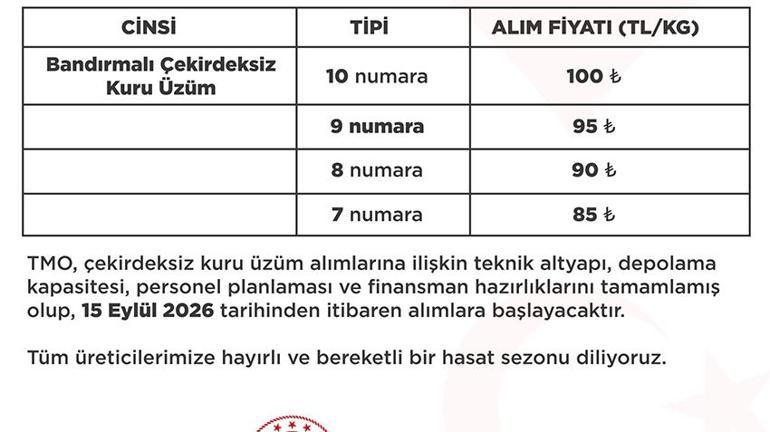 | CİNSİ | TİPİ | ALIM FİYATI (TL/KG) |
|---|---|---|
| Bandırmalı Çekirdeksiz Kuru Üzüm | 10 numara | 100 ₺ |
| | 9 numara | 95 ₺ |
| | 8 numara | 90 ₺ |
| | 7 numara | 85 ₺ |

TMO, çekirdeksiz kuru üzüm alımlarına ilişkin teknik altyapı, depolama kapasitesi, personel planlaması ve finansman hazırlıklarını tamamlamış olup, 15 Eylül 2026 tarihinden itibaren alımlara başlayacaktır.

Tüm üreticilerimize hayırlı ve bereketli bir hasat sezonu diliyoruz.